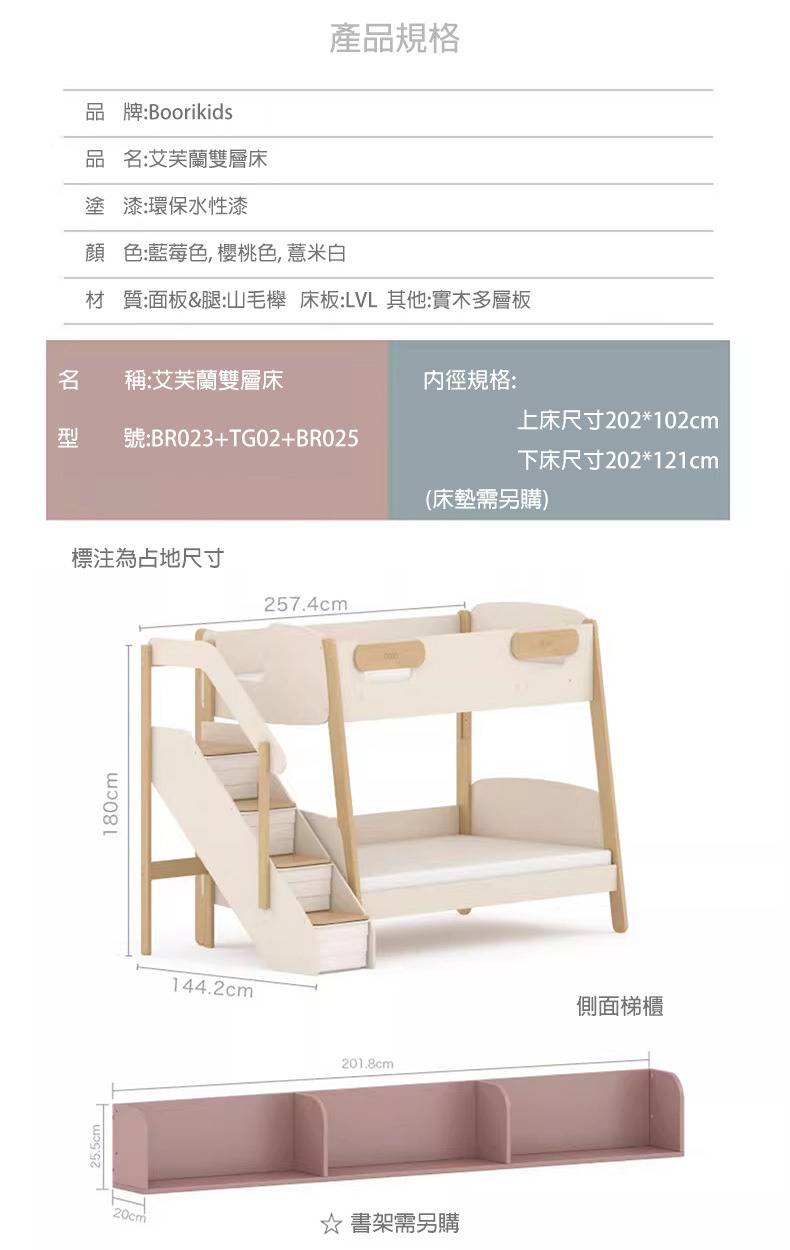 產品規格

品 牌:Boorikids

品 名:艾芙蘭雙層床

塗 漆:環保水性漆

顏 色:藍莓色, 櫻桃色, 薏米白

材 質:面板&腿:山毛櫸 床板:LVL 其他:實木多層板

名 稱:艾芙蘭雙層床

型 號:BR023+TG02+BR025

內徑規格:

上床尺寸202*102cm

下床尺寸202*121cm

(床墊需另購)

標注為占地尺寸

257.4cm

180cm

144.2cm

側面梯櫃

201.8cm

25.5cm

20cm

☆ 書架需另購